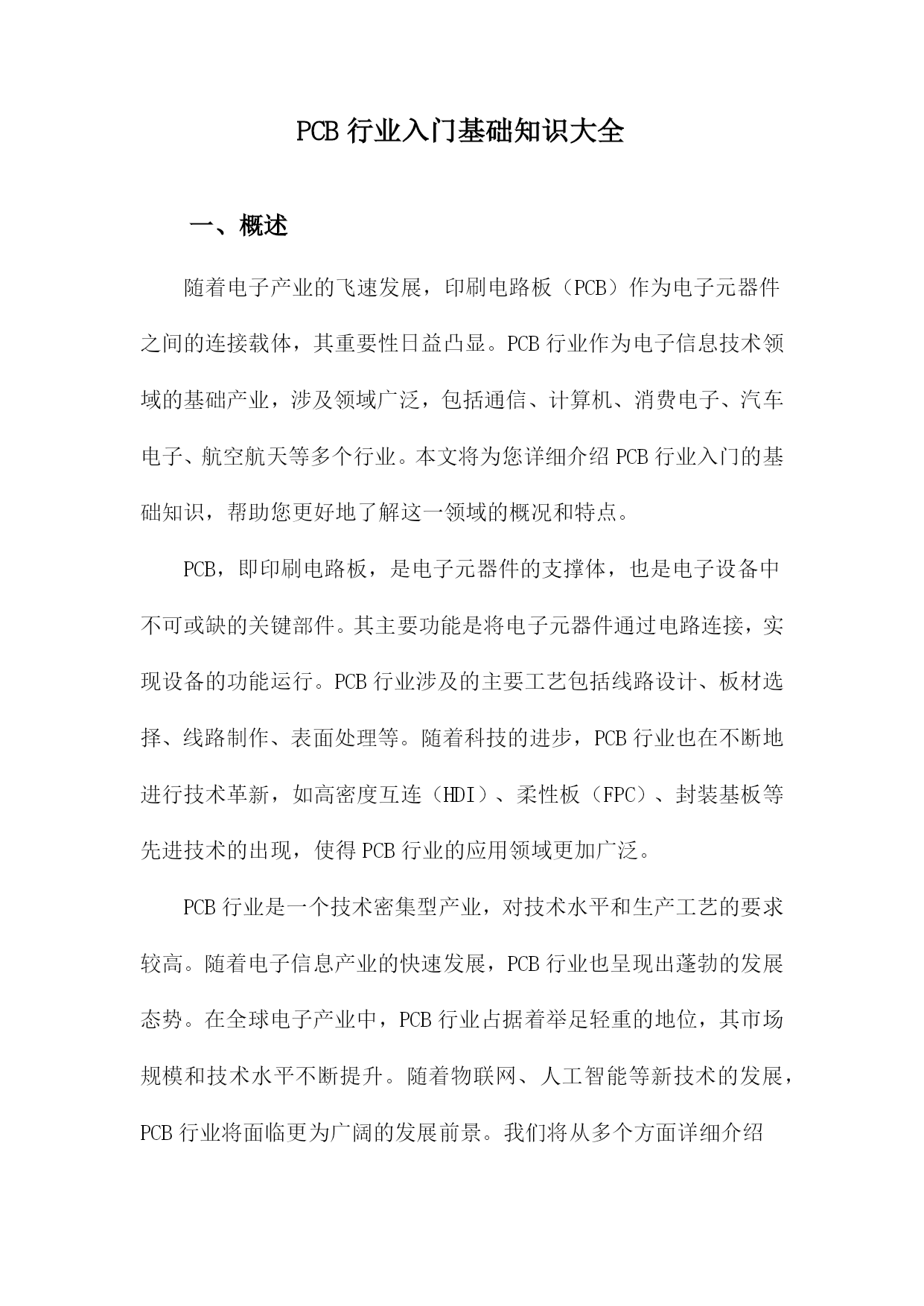 PCB 行业入门基础知识大全

一、概述

随着电子产业的飞速发展，印刷电路板（PCB）作为电子元器件之间的连接载体，其重要性日益凸显。PCB 行业作为电子信息技术领域的基础产业，涉及领域广泛，包括通信、计算机、消费电子、汽车电子、航空航天等多个行业。本文将为您详细介绍 PCB 行业入门的基础知识，帮助您更好地了解这一领域的概况和特点。

PCB，即印刷电路板，是电子元器件的支撑体，也是电子设备中不可或缺的关键部件。其主要功能是将电子元器件通过电路连接，实现设备的功能运行。PCB 行业涉及的主要工艺包括线路设计、板材选择、线路制作、表面处理等。随着科技的进步，PCB 行业也在不断地进行技术革新，如高密度互连（HDI）、柔性板（FPC）、封装基板等先进技术的出现，使得 PCB 行业的应用领域更加广泛。

PCB 行业是一个技术密集型产业，对技术水平和生产工艺的要求较高。随着电子信息产业的快速发展，PCB 行业也呈现出蓬勃的发展态势。在全球电子产业中，PCB 行业占据着举足轻重的地位，其市场规模和技术水平不断提升。随着物联网、人工智能等新技术的发展，PCB 行业将面临更为广阔的发展前景。我们将从多个方面详细介绍